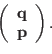 $\begin{pmatrix} \mathbf{q} \\ \mathbf{p} \end{pmatrix}$.